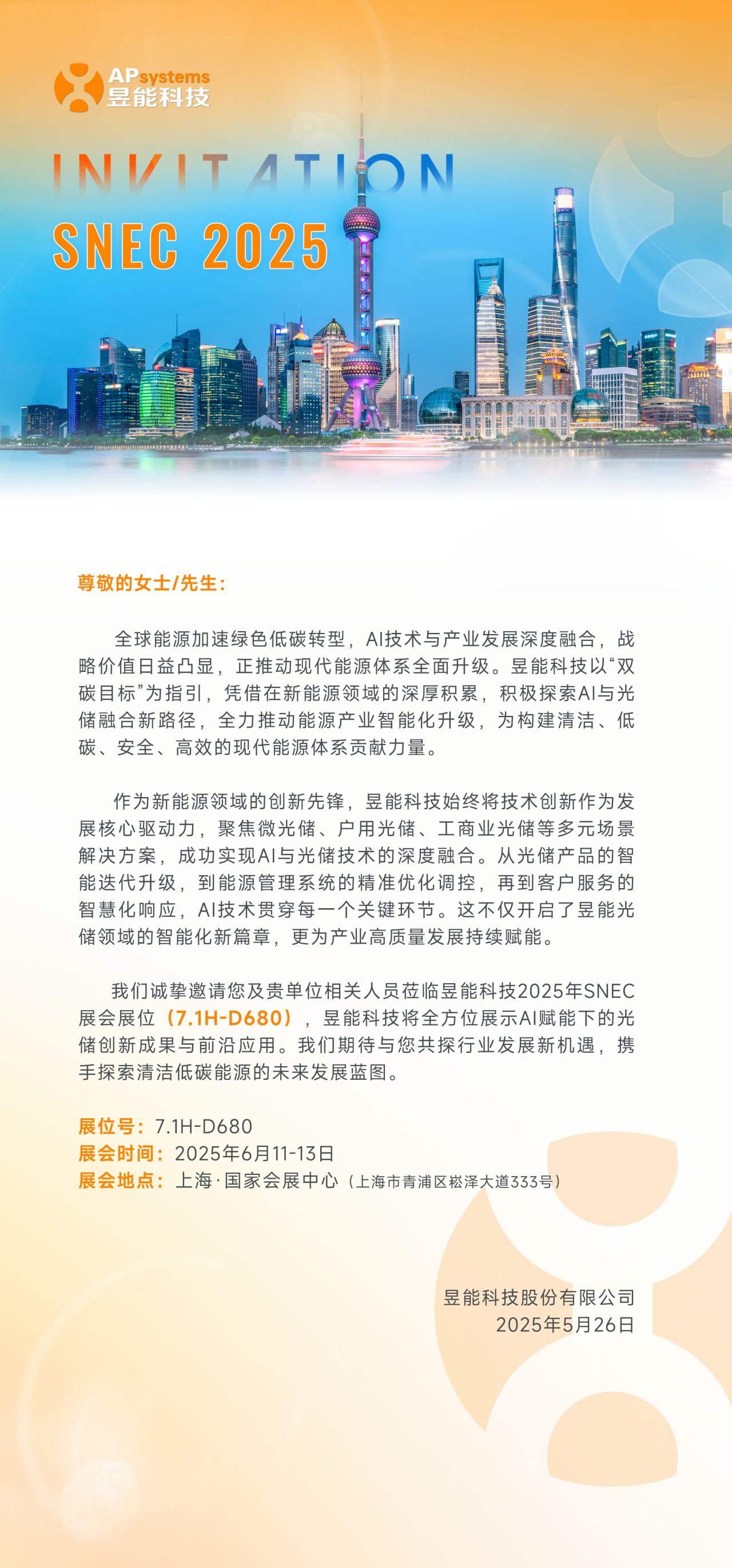 APsystems
昱能科技

INVITATION
SNEC 2025

尊敬的女士/先生：

全球能源加速绿色低碳转型，AI技术与产业发展深度融合，战略价值日益凸显，正推动现代能源体系全面升级。昱能科技以“双碳目标”为指引，凭借在新能源领域的深厚积累，积极探索AI与光储融合新路径，全力推动能源产业智能化升级，为构建清洁、低碳、安全、高效的现代能源体系贡献力量。

作为新能源领域的创新先锋，昱能科技始终将技术创新作为发展核心驱动力，聚焦微光储、户用光储、工商业光储等多元场景解决方案，成功实现AI与光储技术的深度融合。从光储产品的智能迭代升级，到能源管理系统的精准优化调控，再到客户服务的智慧化响应，AI技术贯穿每一个关键环节。这不仅开启了昱能光储领域的智能化新篇章，更为产业高质量发展持续赋能。

我们诚挚邀请您及贵单位相关人员莅临昱能科技2025年SNEC展会展位（7.1H-D680），昱能科技将全方位展示AI赋能下的光储创新成果与前沿应用。我们期待与您共探行业发展新机遇，携手探索清洁低碳能源的未来发展蓝图。

展位号：7.1H-D680
展会时间：2025年6月11-13日
展会地点：上海·国家会展中心（上海市青浦区崧泽大道333号）

昱能科技股份有限公司
2025年5月26日